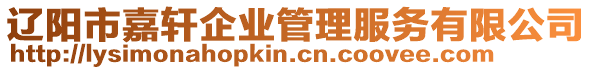 辽阳市嘉轩企业管理服务有限公司
http://lysimonahopkin.cn.coovee.com